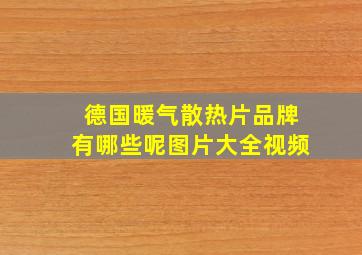 德国暖气散热片品牌
有哪些呢图片大全视频